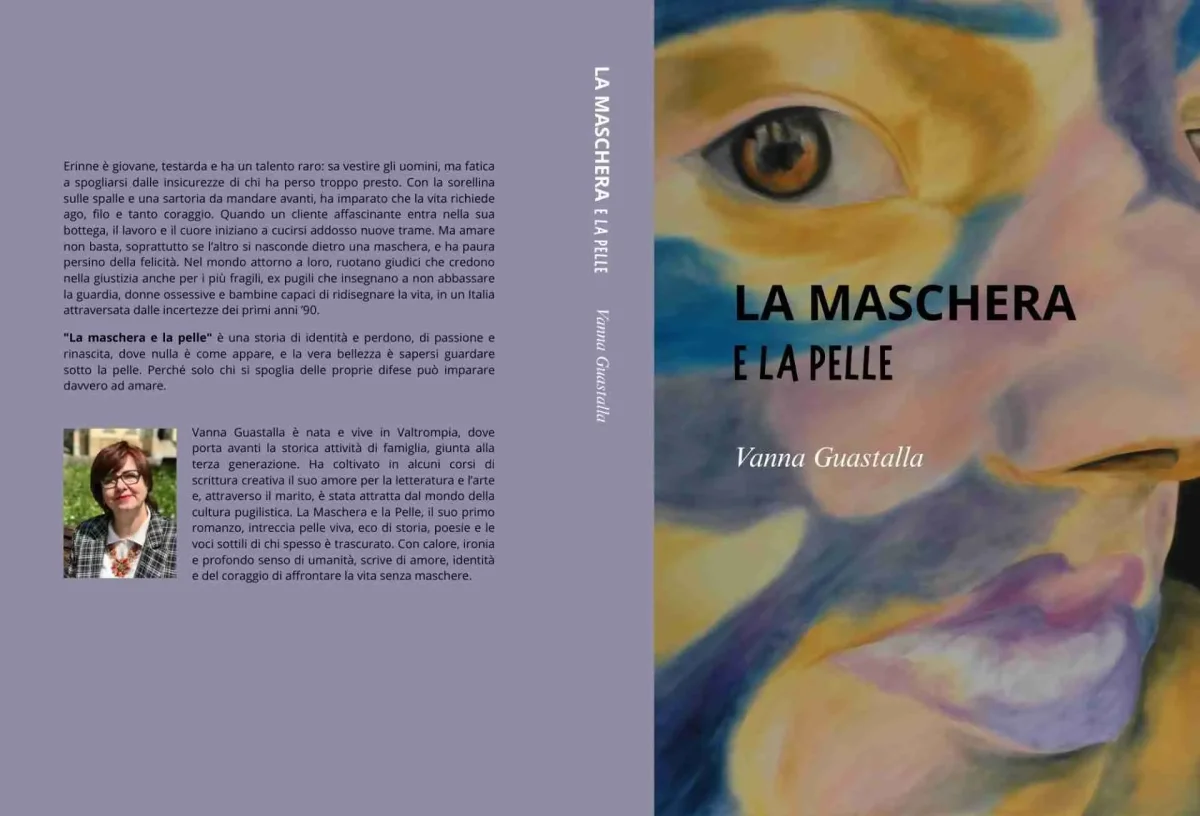 Erinne è giovane, testarda e ha un talento raro: sa vestire gli uomini, ma fatica a spogliarsi dalle insicurezze di chi ha perso troppo presto. Con la sorellina sulle spalle e una sartoria da mandare avanti, ha imparato che la vita richiede ago, filo e tanto coraggio. Quando un cliente affascinante entra nella sua bottega, il lavoro e il cuore iniziano a cucirsi addosso nuove trame. Ma amare non basta, soprattutto se l'altro si nasconde dietro una maschera, e ha paura persino della felicità. Nel mondo attorno a loro, ruotano giudici che credono nella giustizia anche per i più fragili, ex pugili che insegnano a non abbassare la guardia, donne ossessive e bambine capaci di ridisegnare la vita, in un Italia attraversata dalle incertezze dei primi anni '90.

"La maschera e la pelle" è una storia di identità e perdono, di passione e rinascita, dove nulla è come appare, e la vera bellezza è sapersi guardare sotto la pelle. Perché solo chi si spoglia delle proprie difese può imparare davvero ad amare.

Vanna Guastalla è nata e vive in Valtrompia, dove porta avanti la storica attività di famiglia, giunta alla terza generazione. Ha coltivato in alcuni corsi di scrittura creativa il suo amore per la letteratura e l'arte e, attraverso il marito, è stata attratta dal mondo della cultura pugilistica. La Maschera e la Pelle, il suo primo romanzo, intreccia pelle viva, eco di storia, poesie e le voci sottili di chi spesso è trascurato. Con calore, ironia e profondo senso di umanità, scrive di amore, identità e del coraggio di affrontare la vita senza maschere.

LA MASCHERA E LA PELLE
Vanna Guastalla

LA MASCHERA
E LA PELLE

Vanna Guastalla